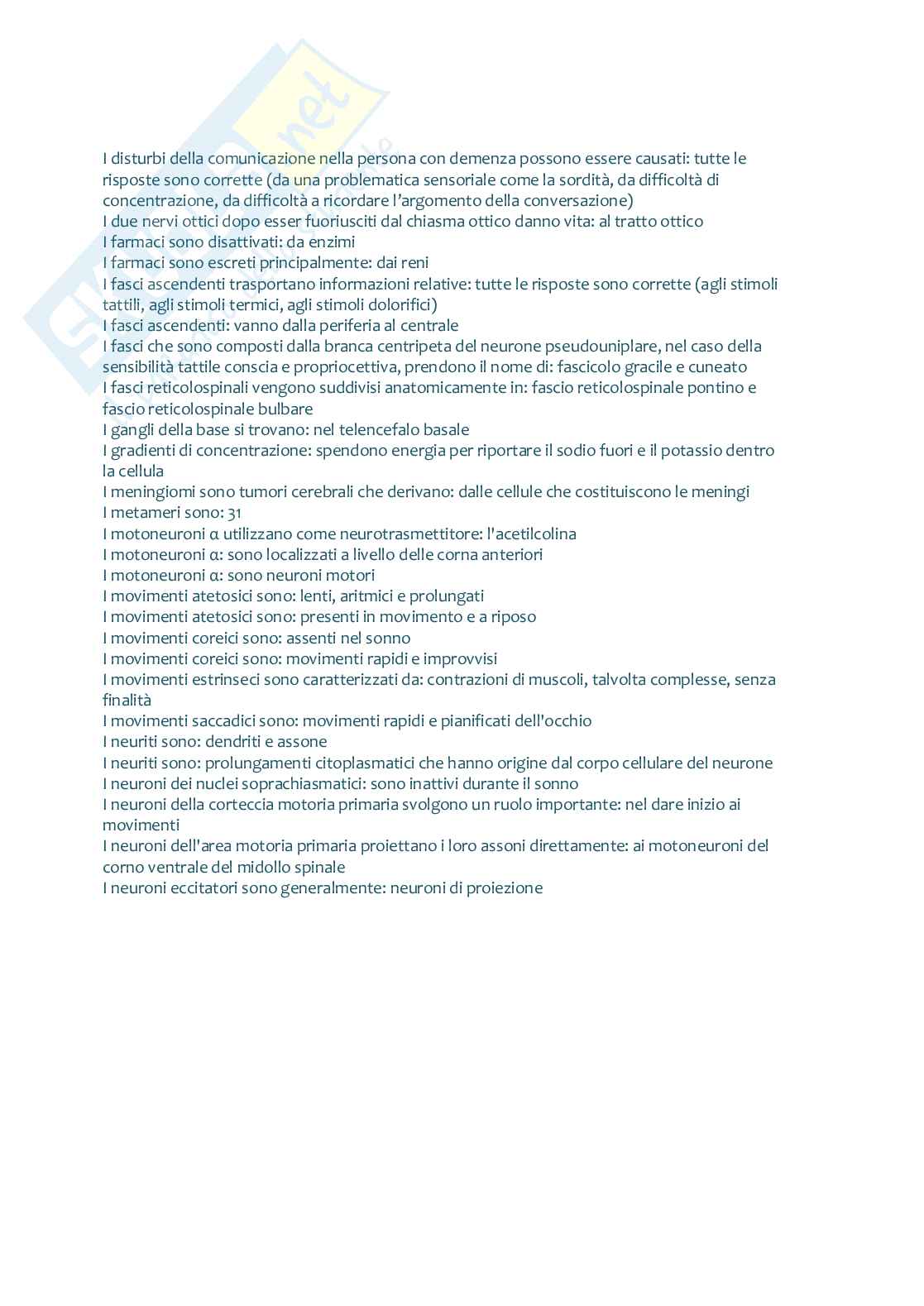 I disturbi della comunicazione nella persona con demenza possono essere causati: tutte le risposte sono corrette (da una problematica sensoriale come la sordità, da difficoltà di concentrazione, da difficoltà a ricordare l'argomento della conversazione)
I due nervi ottici dopo esser fuoriusciti dal chiasma ottico danno vita: al tratto ottico
I farmaci sono disattivati: da enzimi
I farmaci sono escreti principalmente: dai reni
I fasci ascendenti trasportano informazioni relative: tutte le risposte sono corrette (agli stimoli tattili, agli stimoli termici, agli stimoli dolorifici)
I fasci ascendenti: vanno dalla periferia al centrale
I fasci che sono composti dalla branca centripeta del neurone pseudouniplare, nel caso della sensibilità tattile conscia e propriocettiva, prendono il nome di: fascicolo gracile e cuneato
I fasci reticolospinali vengono suddivisi anatomicamente in: fascio reticolospinale pontino e fascio reticolospinale bulbare
I gangli della base si trovano: nel telencefalo basale
I gradienti di concentrazione: spendono energia per riportare il sodio fuori e il potassio dentro la cellula
I meningiomi sono tumori cerebrali che derivano: dalle cellule che costituiscono le meningi
I metameri sono: 31
I motoneuroni α utilizzano come neurotrasmettitore: l'acetilcolina
I motoneuroni α: sono localizzati a livello delle corna anteriori
I motoneuroni α: sono neuroni motori
I movimenti atetosici sono: lenti, aritmici e prolungati
I movimenti atetosici sono: presenti in movimento e a riposo
I movimenti coreici sono: assenti nel sonno
I movimenti coreici sono: movimenti rapidi e improvvisi
I movimenti estrinseci sono caratterizzati da: contrazioni di muscoli, talvolta complesse, senza finalità
I movimenti saccadici sono: movimenti rapidi e pianificati dell'occhio
I neuriti sono: dendriti e assone
I neuriti sono: prolungamenti citoplasmatici che hanno origine dal corpo cellulare del neurone
I neuroni dei nuclei soprachiasmatici: sono inattivi durante il sonno
I neuroni della corteccia motoria primaria svolgono un ruolo importante: nel dare inizio ai movimenti
I neuroni dell'area motoria primaria proiettano i loro assoni direttamente: ai motoneuroni del corno ventrale del midollo spinale
I neuroni eccitatori sono generalmente: neuroni di proiezione